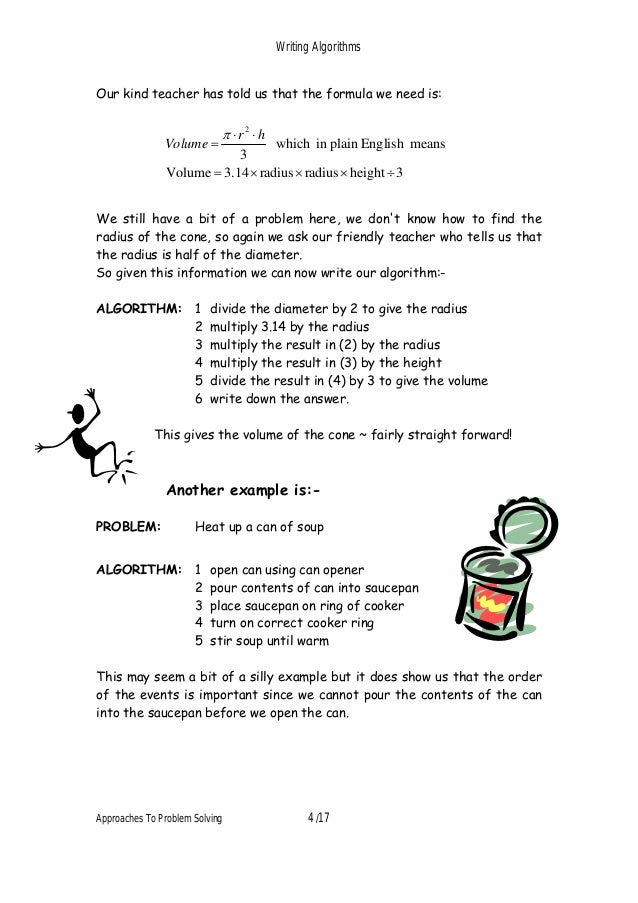 Writing Algorithms

Our kind teacher has told us that the formula we need is:

$Volume = \frac{\pi \cdot r^2 \cdot h}{3}$ which in plain English means
$\text{Volume} = 3.14 \times \text{radius} \times \text{radius} \times \text{height} \div 3$

We still have a bit of a problem here, we don't know how to find the radius of the cone, so again we ask our friendly teacher who tells us that the radius is half of the diameter.
So given this information we can now write our algorithm:-

ALGORITHM: 1 divide the diameter by 2 to give the radius
2 multiply 3.14 by the radius
3 multiply the result in (2) by the radius
4 multiply the result in (3) by the height
5 divide the result in (4) by 3 to give the volume
6 write down the answer.

This gives the volume of the cone ~ fairly straight forward!

Another example is:-

PROBLEM: Heat up a can of soup

ALGORITHM: 1 open can using can opener
2 pour contents of can into saucepan
3 place saucepan on ring of cooker
4 turn on correct cooker ring
5 stir soup until warm

This may seem a bit of a silly example but it does show us that the order of the events is important since we cannot pour the contents of the can into the saucepan before we open the can.

Approaches To Problem Solving 4 /17